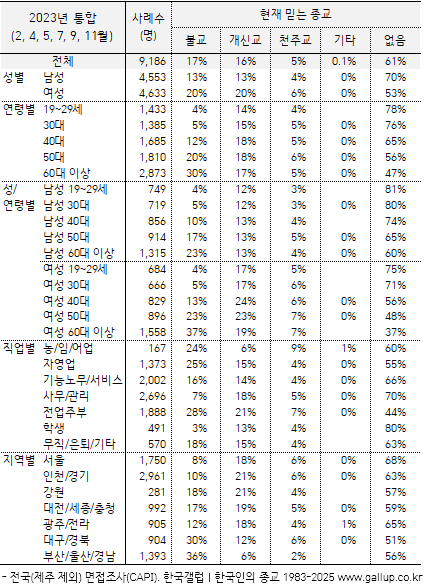 | 2023년 통합 (2, 4, 5, 7, 9, 11월) | | 사례수 (명) | 현재 믿는 종교 | | | | |
|---|---|---|---|---|---|---|---|
| | | | 불교 | 개신교 | 천주교 | 기타 | 없음 |
| 전체 | | 9,186 | 17% | 16% | 5% | 0.1% | 61% |
| 성별 | 남성 | 4,553 | 13% | 13% | 4% | 0% | 70% |
| | 여성 | 4,633 | 20% | 20% | 6% | 0% | 53% |
| 연령별 | 19~29세 | 1,433 | 4% | 14% | 4% | | 78% |
| | 30대 | 1,385 | 5% | 15% | 5% | 0% | 76% |
| | 40대 | 1,685 | 12% | 18% | 5% | 0% | 65% |
| | 50대 | 1,810 | 20% | 18% | 6% | 0% | 56% |
| | 60대 이상 | 2,873 | 30% | 17% | 5% | 0% | 47% |
| 성/ 연령별 | 남성 19~29세 | 749 | 4% | 12% | 3% | | 81% |
| | 남성 30대 | 719 | 5% | 12% | 3% | 0% | 80% |
| | 남성 40대 | 856 | 10% | 13% | 4% | | 74% |
| | 남성 50대 | 914 | 17% | 13% | 5% | 0% | 65% |
| | 남성 60대 이상 | 1,315 | 23% | 13% | 4% | 0% | 60% |
| | 여성 19~29세 | 684 | 4% | 17% | 5% | | 75% |
| | 여성 30대 | 666 | 5% | 17% | 6% | | 71% |
| | 여성 40대 | 829 | 13% | 24% | 6% | 0% | 56% |
| | 여성 50대 | 896 | 23% | 23% | 7% | 0% | 48% |
| | 여성 60대 이상 | 1,558 | 37% | 19% | 7% | | 37% |
| 직업별 | 농/임/어업 | 167 | 24% | 6% | 9% | 1% | 60% |
| | 자영업 | 1,373 | 25% | 15% | 4% | 0% | 55% |
| | 기능노무/서비스 | 2,002 | 16% | 14% | 4% | 0% | 66% |
| | 사무/관리 | 2,696 | 7% | 18% | 5% | 0% | 70% |
| | 전업주부 | 1,888 | 28% | 21% | 7% | 0% | 44% |
| | 학생 | 491 | 3% | 13% | 4% | | 80% |
| | 무직/은퇴/기타 | 570 | 18% | 15% | 4% | | 63% |
| 지역별 | 서울 | 1,750 | 8% | 18% | 6% | 0% | 68% |
| | 인천/경기 | 2,961 | 10% | 21% | 6% | 0% | 63% |
| | 강원 | 281 | 18% | 21% | 4% | | 57% |
| | 대전/세종/충청 | 992 | 17% | 19% | 5% | 0% | 59% |
| | 광주/전라 | 905 | 12% | 18% | 4% | 1% | 65% |
| | 대구/경북 | 904 | 30% | 12% | 6% | 0% | 51% |
| | 부산/울산/경남 | 1,393 | 36% | 6% | 2% | | 56% |

- 전국(제주 제외) 면접조사(CAPI). 한국갤럽 | 한국인의 종교 1983-2025 www.gallup.co.kr